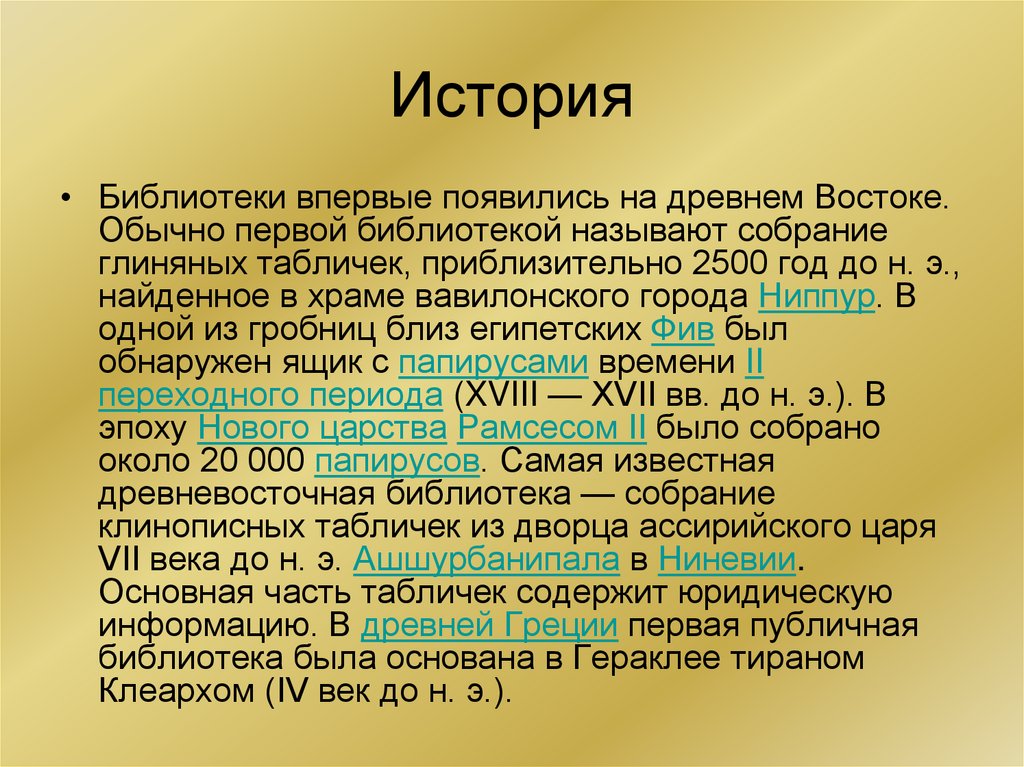 История

• Библиотеки впервые появились на древнем Востоке. Обычно первой библиотекой называют собрание глиняных табличек, приблизительно 2500 год до н. э., найденное в храме вавилонского города Ниппур. В одной из гробниц близ египетских Фив был обнаружен ящик с папирусами времени II переходного периода (XVIII — XVII вв. до н. э.). В эпоху Нового царства Рамсесом II было собрано около 20 000 папирусов. Самая известная древневосточная библиотека — собрание клинописных табличек из дворца ассирийского царя VII века до н. э. Ашшурбанипала в Ниневии. Основная часть табличек содержит юридическую информацию. В древней Греции первая публичная библиотека была основана в Гераклее тираном Клеархом (IV век до н. э.).